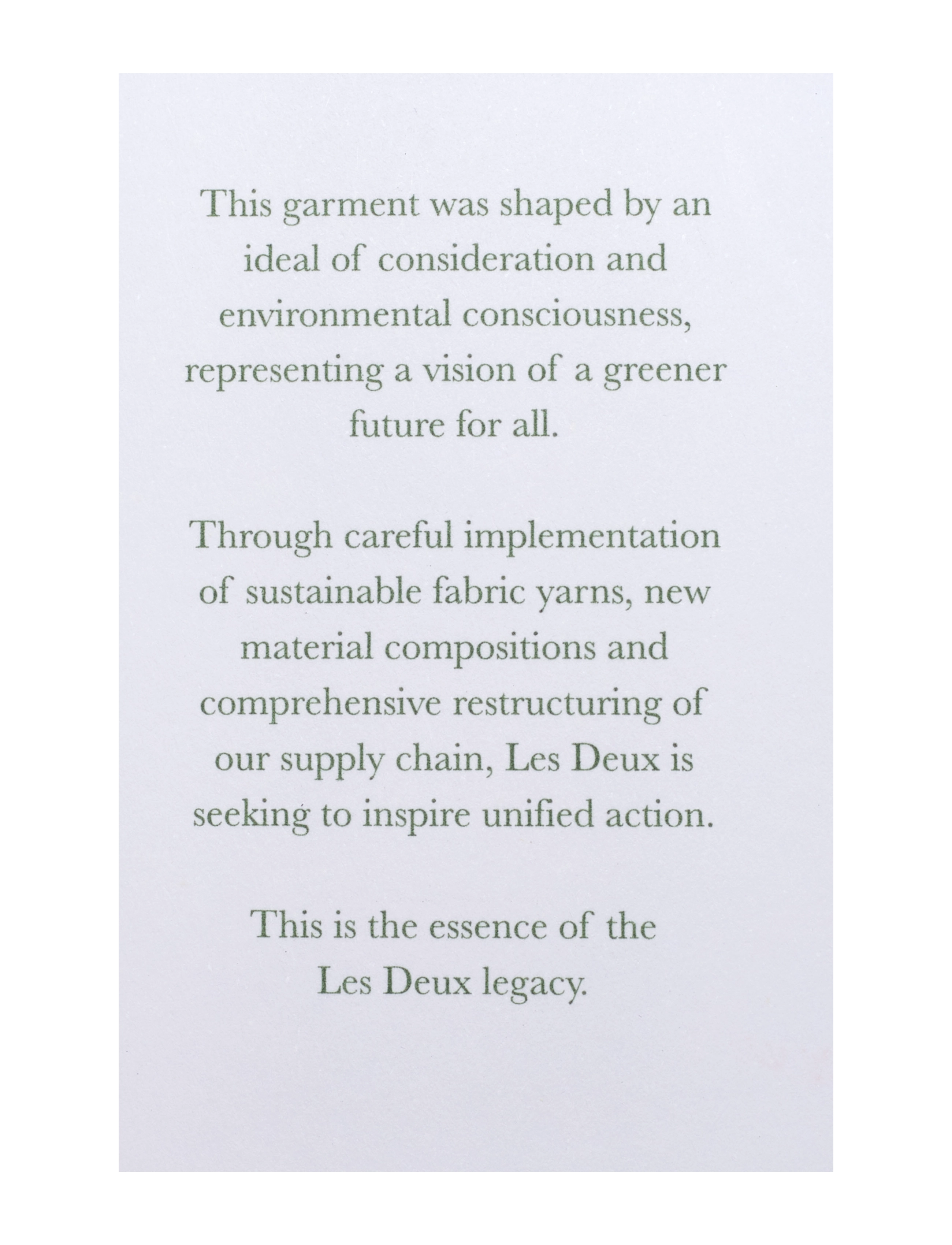 This garment was shaped by an ideal of consideration and environmental consciousness, representing a vision of a greener future for all.

Through careful implementation of sustainable fabric yarns, new material compositions and comprehensive restructuring of our supply chain, Les Deux is seeking to inspire unified action.

This is the essence of the Les Deux legacy.